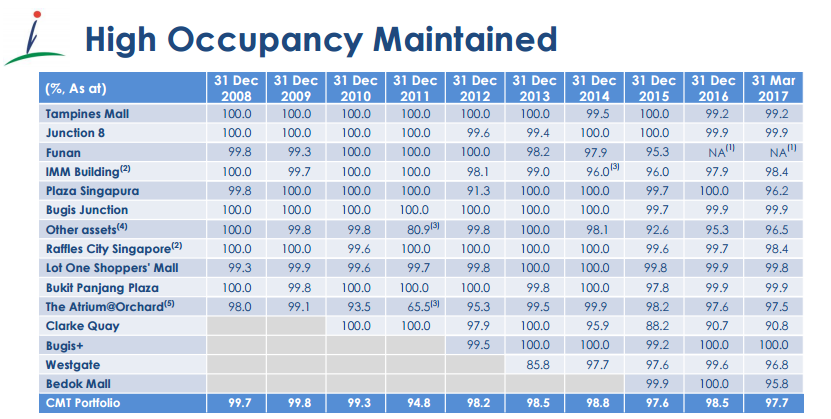 High Occupancy Maintained

| (%, As at) | 31 Dec 2008 | 31 Dec 2009 | 31 Dec 2010 | 31 Dec 2011 | 31 Dec 2012 | 31 Dec 2013 | 31 Dec 2014 | 31 Dec 2015 | 31 Dec 2016 | 31 Mar 2017 |
|---|---|---|---|---|---|---|---|---|---|---|
| Tampines Mall | 100.0 | 100.0 | 100.0 | 100.0 | 100.0 | 100.0 | 99.5 | 100.0 | 99.2 | 99.2 |
| Junction 8 | 100.0 | 100.0 | 100.0 | 100.0 | 99.6 | 99.4 | 100.0 | 100.0 | 99.9 | 99.9 |
| Funan | 99.8 | 99.3 | 100.0 | 100.0 | 100.0 | 98.2 | 97.9 | 95.3 | NA$^{(1)}$ | NA$^{(1)}$ |
| IMM Building$^{(2)}$ | 100.0 | 99.7 | 100.0 | 100.0 | 98.1 | 99.0 | 96.0$^{(3)}$ | 96.0 | 97.9 | 98.4 |
| Plaza Singapura | 99.8 | 100.0 | 100.0 | 100.0 | 91.3 | 100.0 | 100.0 | 99.7 | 100.0 | 96.2 |
| Bugis Junction | 100.0 | 100.0 | 100.0 | 100.0 | 100.0 | 100.0 | 100.0 | 99.7 | 99.9 | 99.9 |
| Other assets$^{(4)}$ | 100.0 | 99.8 | 99.8 | 80.9$^{(3)}$ | 99.8 | 100.0 | 98.1 | 92.6 | 95.3 | 96.5 |
| Raffles City Singapore$^{(2)}$ | 100.0 | 100.0 | 99.6 | 100.0 | 100.0 | 100.0 | 100.0 | 99.6 | 99.7 | 98.4 |
| Lot One Shoppers' Mall | 99.3 | 99.9 | 99.6 | 99.7 | 99.8 | 100.0 | 100.0 | 99.8 | 99.9 | 99.8 |
| Bukit Panjang Plaza | 100.0 | 99.8 | 100.0 | 100.0 | 100.0 | 99.8 | 100.0 | 97.8 | 99.9 | 99.9 |
| The Atrium@Orchard$^{(5)}$ | 98.0 | 99.1 | 93.5 | 65.5$^{(3)}$ | 95.3 | 99.5 | 99.9 | 98.2 | 97.6 | 97.5 |
| Clarke Quay | | | 100.0 | 100.0 | 97.9 | 100.0 | 95.9 | 88.2 | 90.7 | 90.8 |
| Bugis+ | | | | | 99.5 | 100.0 | 100.0 | 99.2 | 100.0 | 100.0 |
| Westgate | | | | | | 85.8 | 97.7 | 97.6 | 99.6 | 96.8 |
| Bedok Mall | | | | | | | | 99.9 | 100.0 | 95.8 |
| CMT Portfolio | 99.7 | 99.8 | 99.3 | 94.8 | 98.2 | 98.5 | 98.8 | 97.6 | 98.5 | 97.7 |